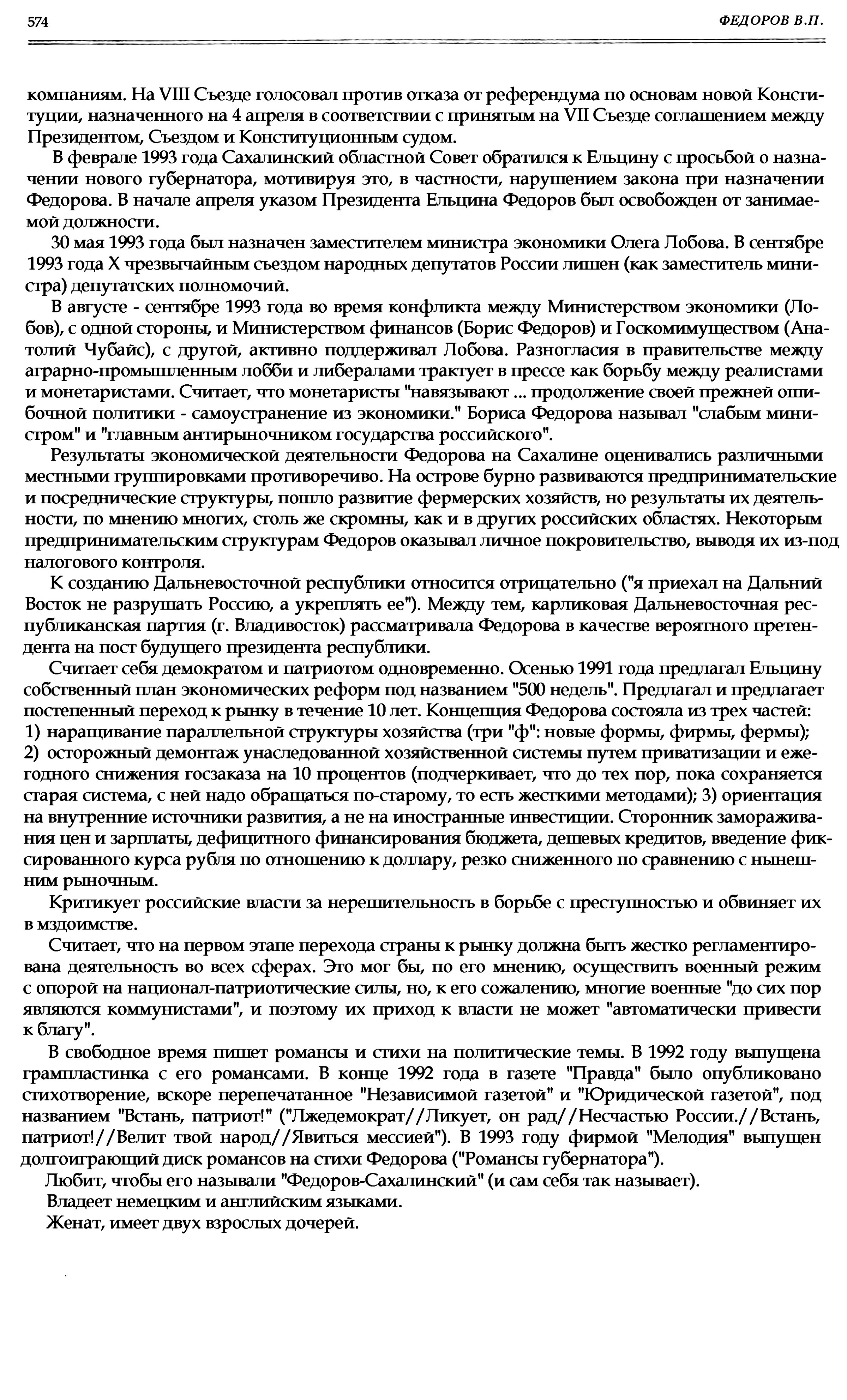 574

ФЕДОРОВ В.П.

компаниям. На VIII Съезде голосовал против отказа от референдума по основам новой Конституции, назначенного на 4 апреля в соответствии с принятым на VII Съезде соглашением между Президентом, Съездом и Конституционным судом.

В феврале 1993 года Сахалинский областной Совет обратился к Ельцину с просьбой о назначении нового губернатора, мотивируя это, в частности, нарушением закона при назначении Федорова. В начале апреля указом Президента Ельцина Федоров был освобожден от занимаемой должности.

30 мая 1993 года был назначен заместителем министра экономики Олега Лобова. В сентябре 1993 года X чрезвычайным съездом народных депутатов России лишен (как заместитель министра) депутатских полномочий.

В августе - сентябре 1993 года во время конфликта между Министерством экономики (Лобов), с одной стороны, и Министерством финансов (Борис Федоров) и Госкомимуществом (Анатолий Чубайс), с другой, активно поддерживал Лобова. Разногласия в правительстве между аграрно-промышленным лобби и либералами трактует в прессе как борьбу между реалистами и монетаристами. Считает, что монетаристы "навязывают ... продолжение своей прежней ошибочной политики - самоустранение из экономики." Бориса Федорова называл "слабым министром" и "главным антирыночником государства российского".

Результаты экономической деятельности Федорова на Сахалине оценивались различными местными группировками противоречиво. На острове бурно развиваются предпринимательские и посреднические структуры, пошло развитие фермерских хозяйств, но результаты их деятельности, по мнению многих, столь же скромны, как и в других российских областях. Некоторым предпринимательским структурам Федоров оказывал личное покровительство, выводя их из-под налогового контроля.

К созданию Дальневосточной республики относится отрицательно ("я приехал на Дальний Восток не разрушать Россию, а укреплять ее"). Между тем, карликовая Дальневосточная республиканская партия (г. Владивосток) рассматривала Федорова в качестве вероятного претендента на пост будущего президента республики.

Считает себя демократом и патриотом одновременно. Осенью 1991 года предлагал Ельцину собственный план экономических реформ под названием "500 недель". Предлагал и предлагает постепенный переход к рынку в течение 10 лет. Концепция Федорова состояла из трех частей: 1) наращивание параллельной структуры хозяйства (три "ф": новые формы, фирмы, фермы); 2) осторожный демонтаж унаследованной хозяйственной системы путем приватизации и ежегодного снижения госзаказа на 10 процентов (подчеркивает, что до тех пор, пока сохраняется старая система, с ней надо обращаться по-старому, то есть жесткими методами); 3) ориентация на внутренние источники развития, а не на иностранные инвестиции. Сторонник замораживания цен и зарплаты, дефицитного финансирования бюджета, дешевых кредитов, введение фиксированного курса рубля по отношению к доллару, резко сниженного по сравнению с нынешним рыночным.

Критикует российские власти за нерешительность в борьбе с преступностью и обвиняет их в мздоимстве.

Считает, что на первом этапе перехода страны к рынку должна быть жестко регламентирована деятельность во всех сферах. Это мог бы, по его мнению, осуществить военный режим с опорой на национал-патриотические силы, но, к его сожалению, многие военные "до сих пор являются коммунистами", и поэтому их приход к власти не может "автоматически привести к благу".

В свободное время пишет романсы и стихи на политические темы. В 1992 году выпущена грампластинка с его романсами. В конце 1992 года в газете "Правда" было опубликовано стихотворение, вскоре перепечатанное "Независимой газетой" и "Юридической газетой", под названием "Встань, патриот!" ("Лжедемократ//Ликует, он рад//Несчастью России.//Встань, патриот!//Велит твой народ//Явиться мессией"). В 1993 году фирмой "Мелодия" выпущен долгоиграющий диск романсов на стихи Федорова ("Романсы губернатора").

Любит, чтобы его называли "Федоров-Сахалинский" (и сам себя так называет).

Владеет немецким и английским языками.

Женат, имеет двух взрослых дочерей.